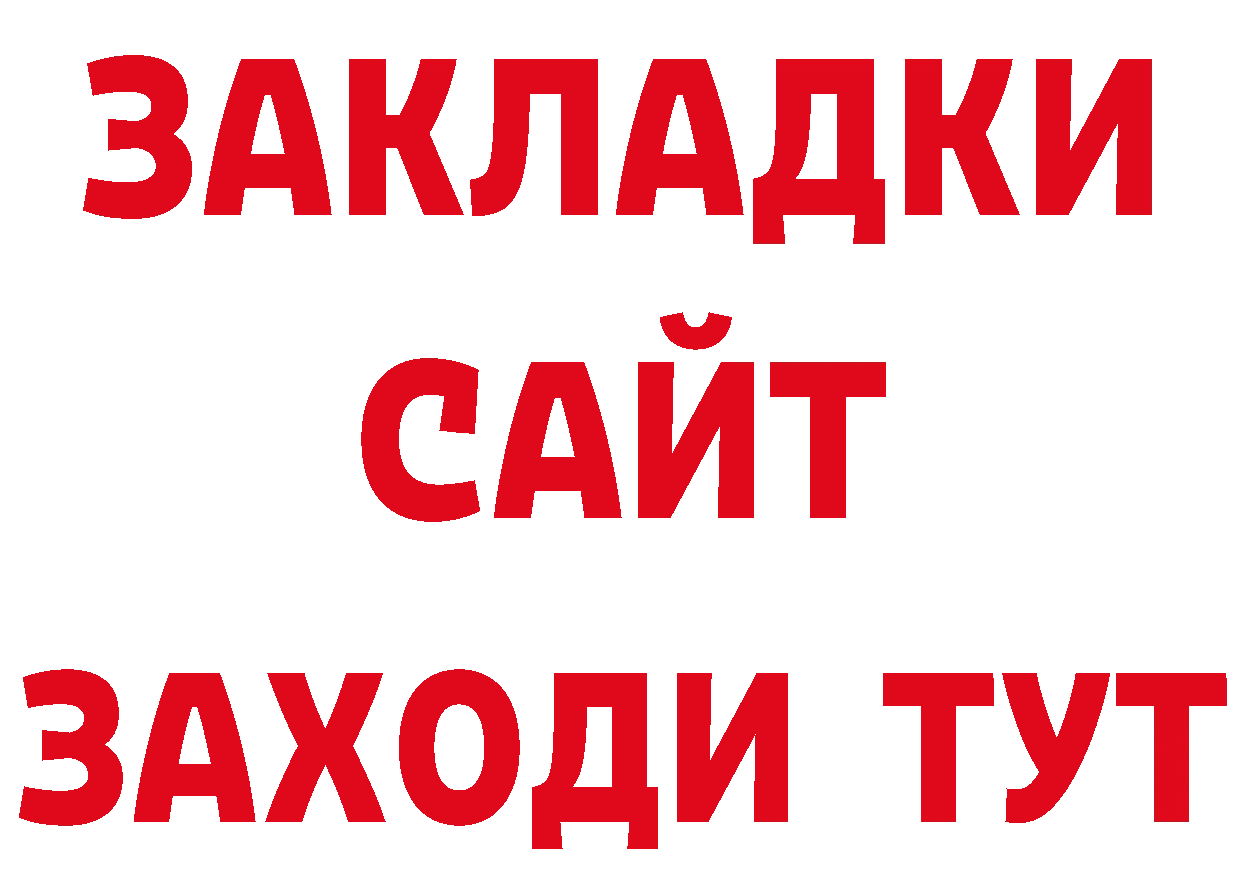 ЗАКЛАДКИ
САЙТ
ЗАХОДИ ТУТ